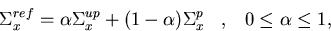 $\Sigma_x^{ref} = \alpha\Sigma_x^{up} + (1-\alpha)\Sigma_x^{p} \quad , \quad 0 \leq \alpha \leq 1,$